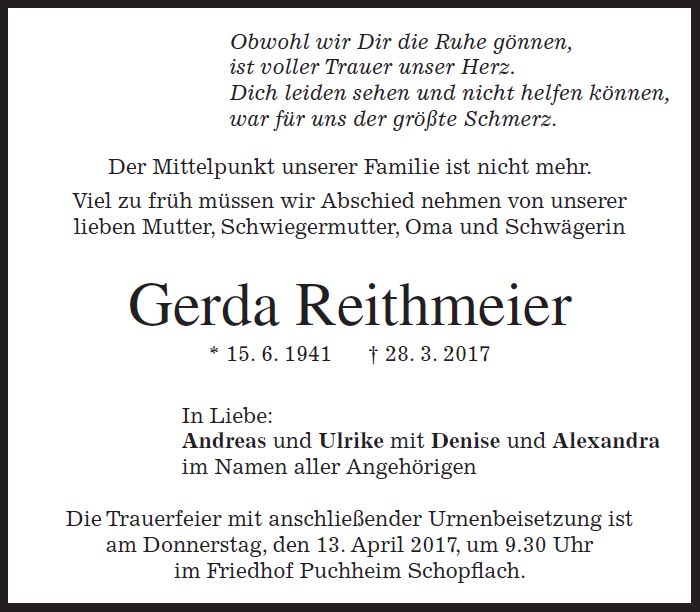 Obwohl wir Dir die Ruhe gönnen,
ist voller Trauer unser Herz.
Dich leiden sehen und nicht helfen können,
war für uns der größte Schmerz.

Der Mittelpunkt unserer Familie ist nicht mehr.

Viel zu früh müssen wir Abschied nehmen von unserer lieben Mutter, Schwiegermutter, Oma und Schwägerin

Gerda Reithmeier

* 15. 6. 1941 † 28. 3. 2017

In Liebe:
Andreas und Ulrike mit Denise und Alexandra
im Namen aller Angehörigen

Die Trauerfeier mit anschließender Urnenbeisetzung ist am Donnerstag, den 13. April 2017, um 9.30 Uhr im Friedhof Puchheim Schopflach.